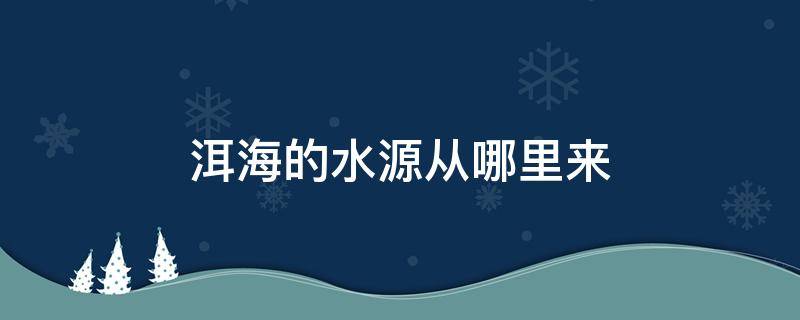 洱海的水源从哪里来